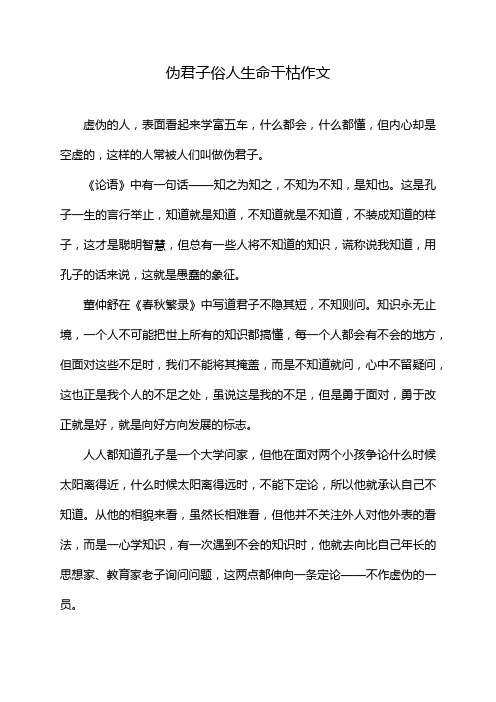 伪君子俗人生命干枯作文

虚伪的人，表面看起来学富五车，什么都会，什么都懂，但内心却是空虚的，这样的人常被人们叫做伪君子。

《论语》中有一句话——知之为知之，不知为不知，是知也。这是孔子一生的言行举止，知道就是知道，不知道就是不知道，不装成知道的样子，这才是聪明智慧，但总有一些人将不知道的知识，谎称说我知道，用孔子的话来说，这就是愚蠢的象征。

董仲舒在《春秋繁录》中写道君子不隐其短，不知则问。知识永无止境，一个人不可能把世上所有的知识都搞懂，每一个人都会有不会的地方，但面对这些不足时，我们不能将其掩盖，而是不知道就问，心中不留疑问，这也正是我个人的不足之处，虽说这是我的不足，但是勇于面对，勇于改正就是好，就是向好方向发展的标志。

人人都知道孔子是一个大学问家，但他在面对两个小孩争论什么时候太阳离得近，什么时候太阳离得远时，不能下定论，所以他就承认自己不知道。从他的相貌来看，虽然长相难看，但他并不关注外人对他外表的看法，而是一心学知识，有一次遇到不会的知识时，他就去向比自己年长的思想家、教育家老子询问问题，这两点都伸向一条定论——不作虚伪的一员。